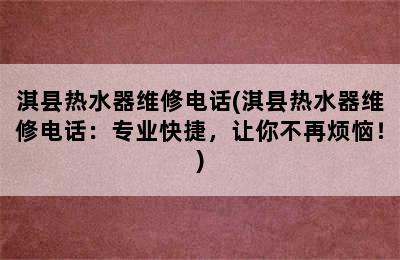 淇县热水器维修电话(淇县热水器维修电话：专业快捷，让你不再烦恼！)